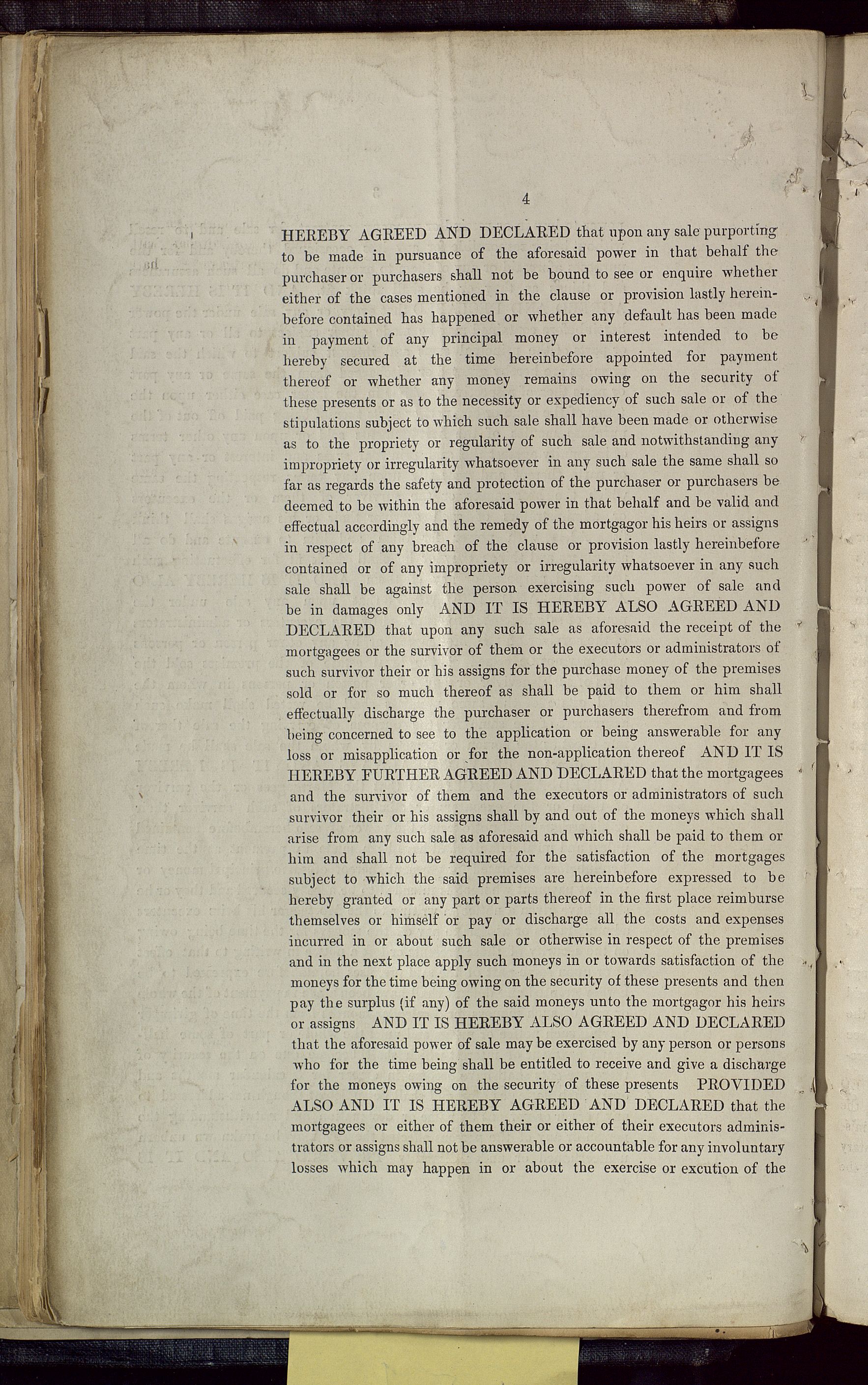 4

HEREBY AGREED AND DECLARED that upon any sale purporting to be made in pursuance of the aforesaid power in that behalf the purchaser or purchasers shall not be bound to see or enquire whether either of the cases mentioned in the clause or provision lastly hereinbefore contained has happened or whether any default has been made in payment of any principal money or interest intended to be hereby secured at the time hereinbefore appointed for payment thereof or whether any money remains owing on the security of these presents or as to the necessity or expediency of such sale or of the stipulations subject to which such sale shall have been made or otherwise as to the propriety or regularity of such sale and notwithstanding any impropriety or irregularity whatsoever in any such sale the same shall so far as regards the safety and protection of the purchaser or purchasers be deemed to be within the aforesaid power in that behalf and be valid and effectual accordingly and the remedy of the mortgagor his heirs or assigns in respect of any breach of the clause or provision lastly hereinbefore contained or of any impropriety or irregularity whatsoever in any such sale shall be against the person exercising such power of sale and be in damages only AND IT IS HEREBY ALSO AGREED AND DECLARED that upon any such sale as aforesaid the receipt of the mortgagees or the survivor of them or the executors or administrators of such survivor their or his assigns for the purchase money of the premises sold or for so much thereof as shall be paid to them or him shall effectually discharge the purchaser or purchasers therefrom and from being concerned to see to the application or being answerable for any loss or misapplication or for the non-application thereof AND IT IS HEREBY FURTHER AGREED AND DECLARED that the mortgagees and the survivor of them and the executors or administrators of such survivor their or his assigns shall by and out of the moneys which shall arise from any such sale as aforesaid and which shall be paid to them or him and shall not be required for the satisfaction of the mortgages subject to which the said premises are hereinbefore expressed to be hereby granted or any part or parts thereof in the first place reimburse themselves or himself or pay or discharge all the costs and expenses incurred in or about such sale or otherwise in respect of the premises and in the next place apply such moneys in or towards satisfaction of the moneys for the time being owing on the security of these presents and then pay the surplus (if any) of the said moneys unto the mortgagor his heirs or assigns AND IT IS HEREBY ALSO AGREED AND DECLARED that the aforesaid power of sale may be exercised by any person or persons who for the time being shall be entitled to receive and give a discharge for the moneys owing on the security of these presents PROVIDED ALSO AND IT IS HEREBY AGREED AND DECLARED that the mortgagees or either of them their or either of their executors administrators or assigns shall not be answerable or accountable for any involuntary losses which may happen in or about the exercise or excution of the